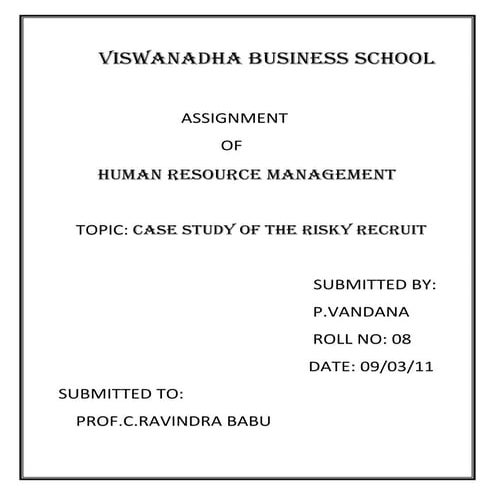 VISWANADHA BUSINESS SCHOOL

ASSIGNMENT
OF
HUMAN RESOURCE MANAGEMENT

TOPIC: CASE STUDY OF THE RISKY RECRUIT

SUBMITTED BY:
P.VANDANA
ROLL NO: 08
DATE: 09/03/11

SUBMITTED TO:
PROF.C.RAVINDRA BABU